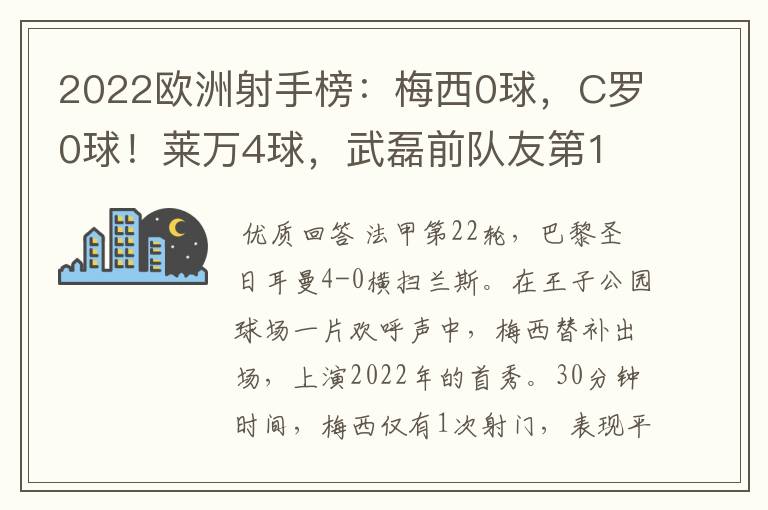 2022欧洲射手榜：梅西0球，C罗0球！莱万4球，武磊前队友第1

优质回答 法甲第22轮，巴黎圣日耳曼4-0横扫兰斯。在王子公园球场一片欢呼声中，梅西替补出场，上演2022年的首秀。30分钟时间，梅西仅有1次射门，表现平